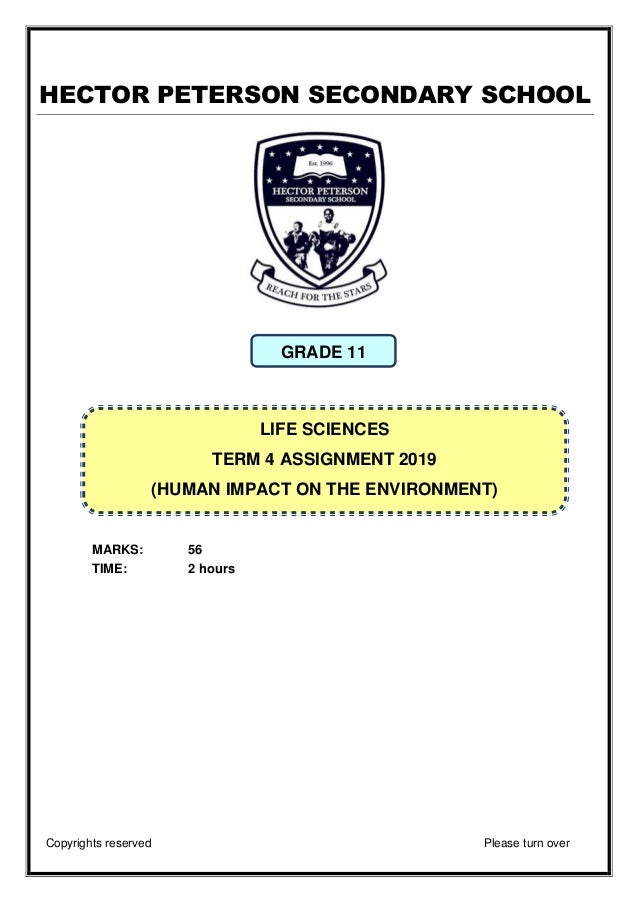 HECTOR PETERSON SECONDARY SCHOOL

Est. 1996
HECTOR PETERSON
SECONDARY SCHOOL
REACH FOR THE STARS

GRADE 11

LIFE SCIENCES
TERM 4 ASSIGNMENT 2019
(HUMAN IMPACT ON THE ENVIRONMENT)

MARKS: 56
TIME: 2 hours

Copyrights reserved

Please turn over